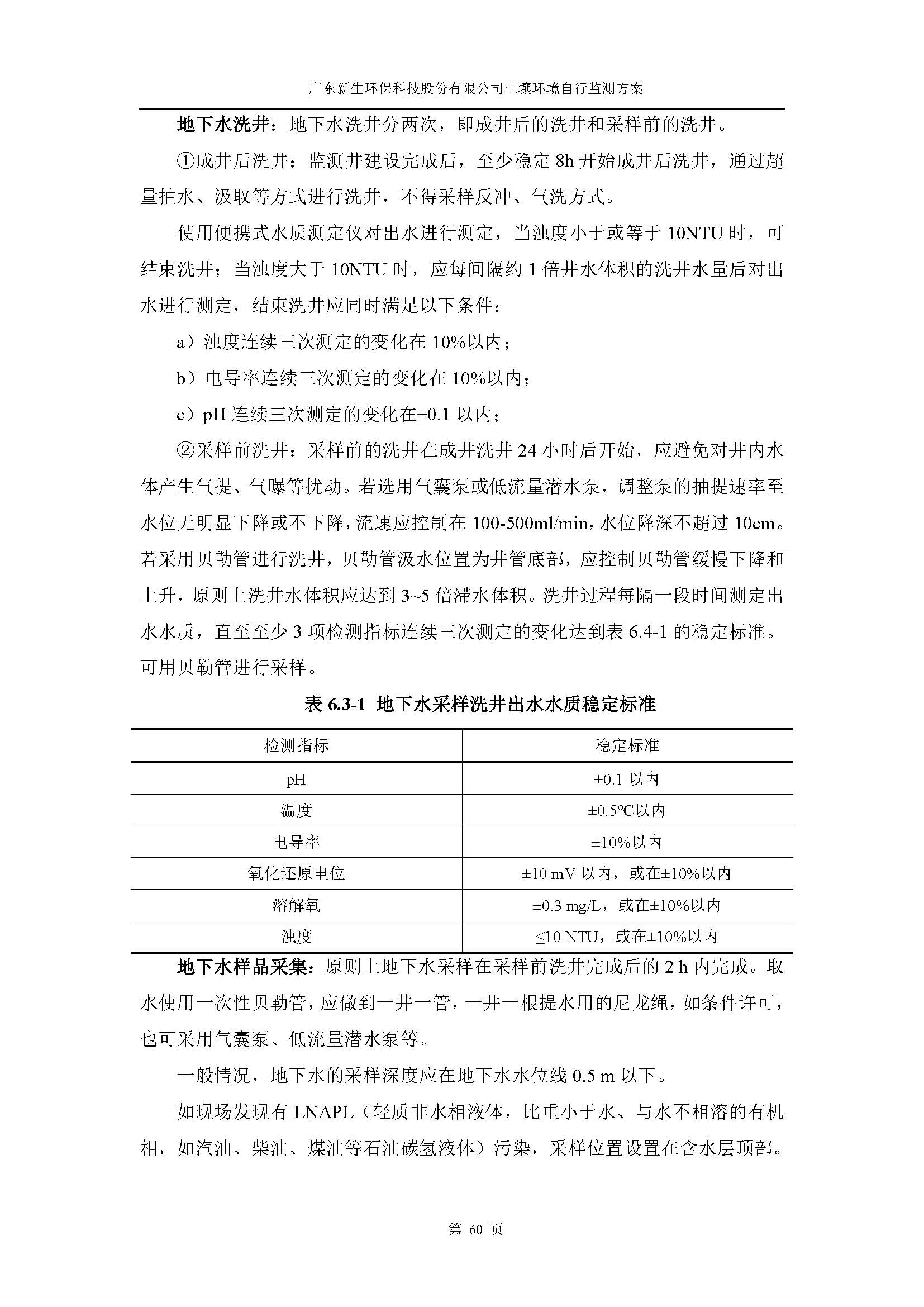 广东新生环保科技股份有限公司土壤环境自行监测方案

地下水洗井：地下水洗井分两次，即成井后的洗井和采样前的洗井。

①成井后洗井：监测井建设完成后，至少稳定 8h 开始成井后洗井，通过超量抽水、汲取等方式进行洗井，不得采样反冲、气洗方式。

使用便携式水质测定仪对出水进行测定，当浊度小于或等于 10NTU 时，可结束洗井；当浊度大于 10NTU 时，应每间隔约 1 倍井水体积的洗井水量后对出水进行测定，结束洗井应同时满足以下条件：

a）浊度连续三次测定的变化在 10%以内；

b）电导率连续三次测定的变化在 10%以内；

c）pH 连续三次测定的变化在±0.1 以内；

②采样前洗井：采样前的洗井在成井洗井 24 小时后开始，应避免对井内水体产生气提、气曝等扰动。若选用气囊泵或低流量潜水泵，调整泵的抽提速率至水位无明显下降或不下降，流速应控制在 100-500ml/min，水位降深不超过 10cm。若采用贝勒管进行洗井，贝勒管汲水位置为井管底部，应控制贝勒管缓慢下降和上升，原则上洗井水体积应达到 3~5 倍滞水体积。洗井过程每隔一段时间测定出水水质，直至至少 3 项检测指标连续三次测定的变化达到表 6.4-1 的稳定标准。可用贝勒管进行采样。

表 6.3-1 地下水采样洗井出水水质稳定标准

| 检测指标 | 稳定标准 |
|---|---|
| pH | ±0.1 以内 |
| 温度 | ±0.5℃以内 |
| 电导率 | ±10%以内 |
| 氧化还原电位 | ±10 mV 以内，或在±10%以内 |
| 溶解氧 | ±0.3 mg/L，或在±10%以内 |
| 浊度 | ≤10 NTU，或在±10%以内 |

地下水样品采集：原则上地下水采样在采样前洗井完成后的 2 h 内完成。取水使用一次性贝勒管，应做到一井一管，一井一根提水用的尼龙绳，如条件许可，也可采用气囊泵、低流量潜水泵等。

一般情况，地下水的采样深度应在地下水水位线 0.5 m 以下。

如现场发现有 LNAPL（轻质非水相液体，比重小于水、与水不相溶的有机相，如汽油、柴油、煤油等石油碳氢液体）污染，采样位置设置在含水层顶部。

第 60 页